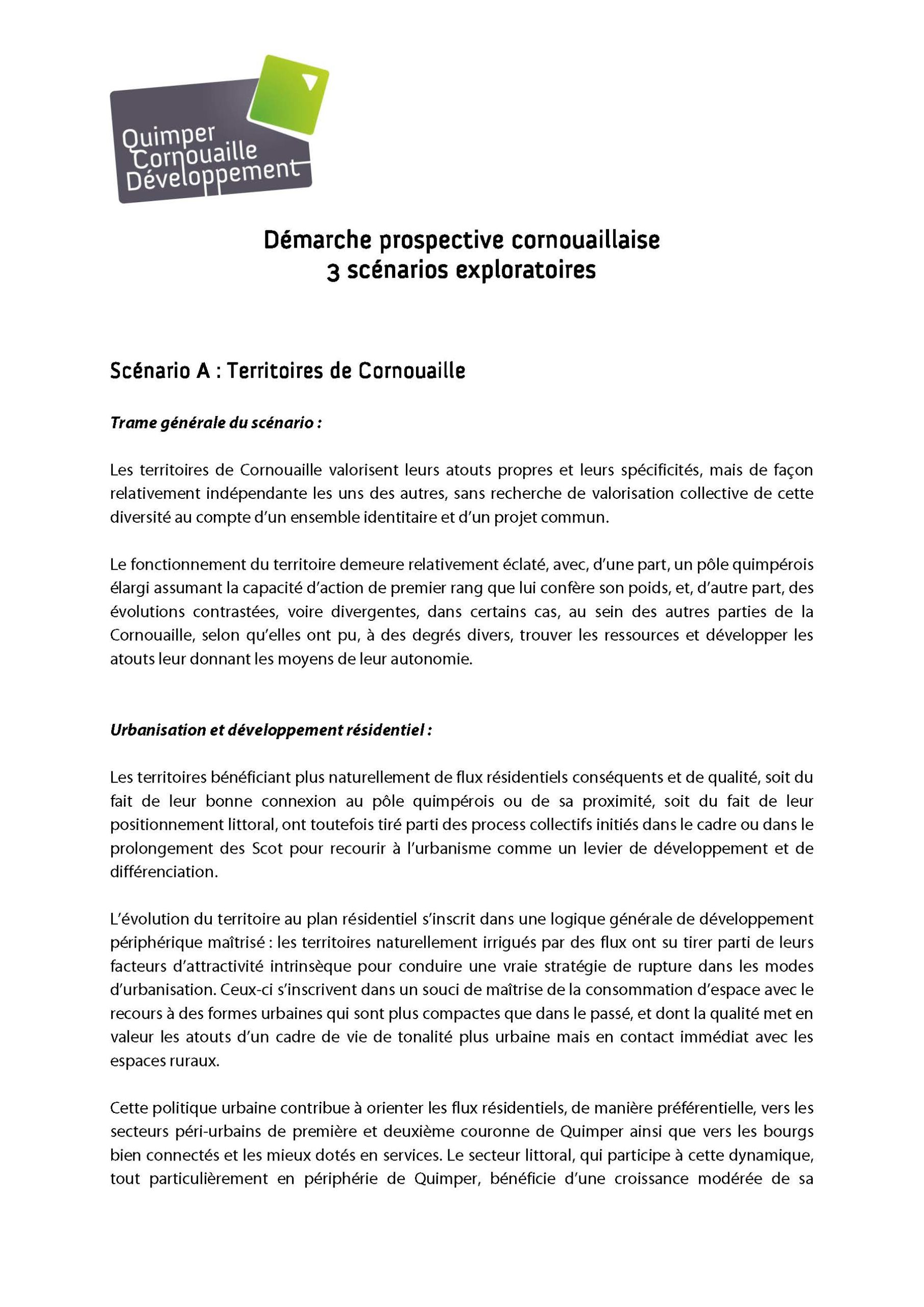 Quimper Cornouaille Développement

Démarche prospective cornouaillaise
3 scénarios exploratoires

Scénario A : Territoires de Cornouaille

Trame générale du scénario :

Les territoires de Cornouaille valorisent leurs atouts propres et leurs spécificités, mais de façon relativement indépendante les uns des autres, sans recherche de valorisation collective de cette diversité au compte d'un ensemble identitaire et d'un projet commun.

Le fonctionnement du territoire demeure relativement éclaté, avec, d'une part, un pôle quimpérois élargi assumant la capacité d'action de premier rang que lui confère son poids, et, d'autre part, des évolutions contrastées, voire divergentes, dans certains cas, au sein des autres parties de la Cornouaille, selon qu'elles ont pu, à des degrés divers, trouver les ressources et développer les atouts leur donnant les moyens de leur autonomie.

Urbanisation et développement résidentiel :

Les territoires bénéficiant plus naturellement de flux résidentiels conséquents et de qualité, soit du fait de leur bonne connexion au pôle quimpérois ou de sa proximité, soit du fait de leur positionnement littoral, ont toutefois tiré parti des process collectifs initiés dans le cadre ou dans le prolongement des Scot pour recourir à l'urbanisme comme un levier de développement et de différenciation.

L'évolution du territoire au plan résidentiel s'inscrit dans une logique générale de développement périphérique maîtrisé : les territoires naturellement irrigués par des flux ont su tirer parti de leurs facteurs d'attractivité intrinsèque pour conduire une vraie stratégie de rupture dans les modes d'urbanisation. Ceux-ci s'inscrivent dans un souci de maîtrise de la consommation d'espace avec le recours à des formes urbaines qui sont plus compactes que dans le passé, et dont la qualité met en valeur les atouts d'un cadre de vie de tonalité plus urbaine mais en contact immédiat avec les espaces ruraux.

Cette politique urbaine contribue à orienter les flux résidentiels, de manière préférentielle, vers les secteurs péri-urbains de première et deuxième couronne de Quimper ainsi que vers les bourgs bien connectés et les mieux dotés en services. Le secteur littoral, qui participe à cette dynamique, tout particulièrement en périphérie de Quimper, bénéficie d'une croissance modérée de sa